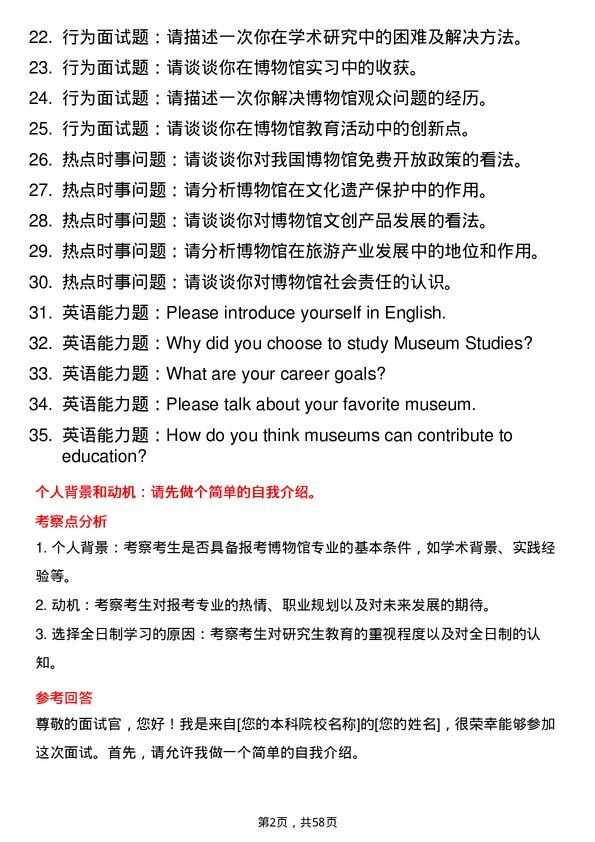 22. 行为面试题：请描述一次你在学术研究中的困难及解决方法。
23. 行为面试题：请谈谈你在博物馆实习中的收获。
24. 行为面试题：请描述一次你解决博物馆观众问题的经历。
25. 行为面试题：请谈谈你在博物馆教育活动中的创新点。
26. 热点时事问题：请谈谈你对我国博物馆免费开放政策的看法。
27. 热点时事问题：请分析博物馆在文化遗产保护中的作用。
28. 热点时事问题：请谈谈你对博物馆文创产品发展的看法。
29. 热点时事问题：请分析博物馆在旅游产业发展中的地位和作用。
30. 热点时事问题：请谈谈你对博物馆社会责任的认识。
31. 英语能力题：Please introduce yourself in English.
32. 英语能力题：Why did you choose to study Museum Studies?
33. 英语能力题：What are your career goals?
34. 英语能力题：Please talk about your favorite museum.
35. 英语能力题：How do you think museums can contribute to education?

个人背景和动机：请先做个简单的自我介绍。

考察点分析

1. 个人背景：考察考生是否具备报考博物馆专业的基本条件，如学术背景、实践经验等。

2. 动机：考察考生对报考专业的热情、职业规划以及对未来发展的期待。

3. 选择全日制学习的原因：考察考生对研究生教育的重视程度以及对全日制的认知。

参考回答

尊敬的面试官，您好！我是来自[您的本科院校名称]的[您的姓名]，很荣幸能够参加这次面试。首先，请允许我做一个简单的自我介绍。

第2页，共58页